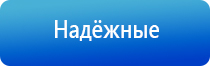 Надёжные